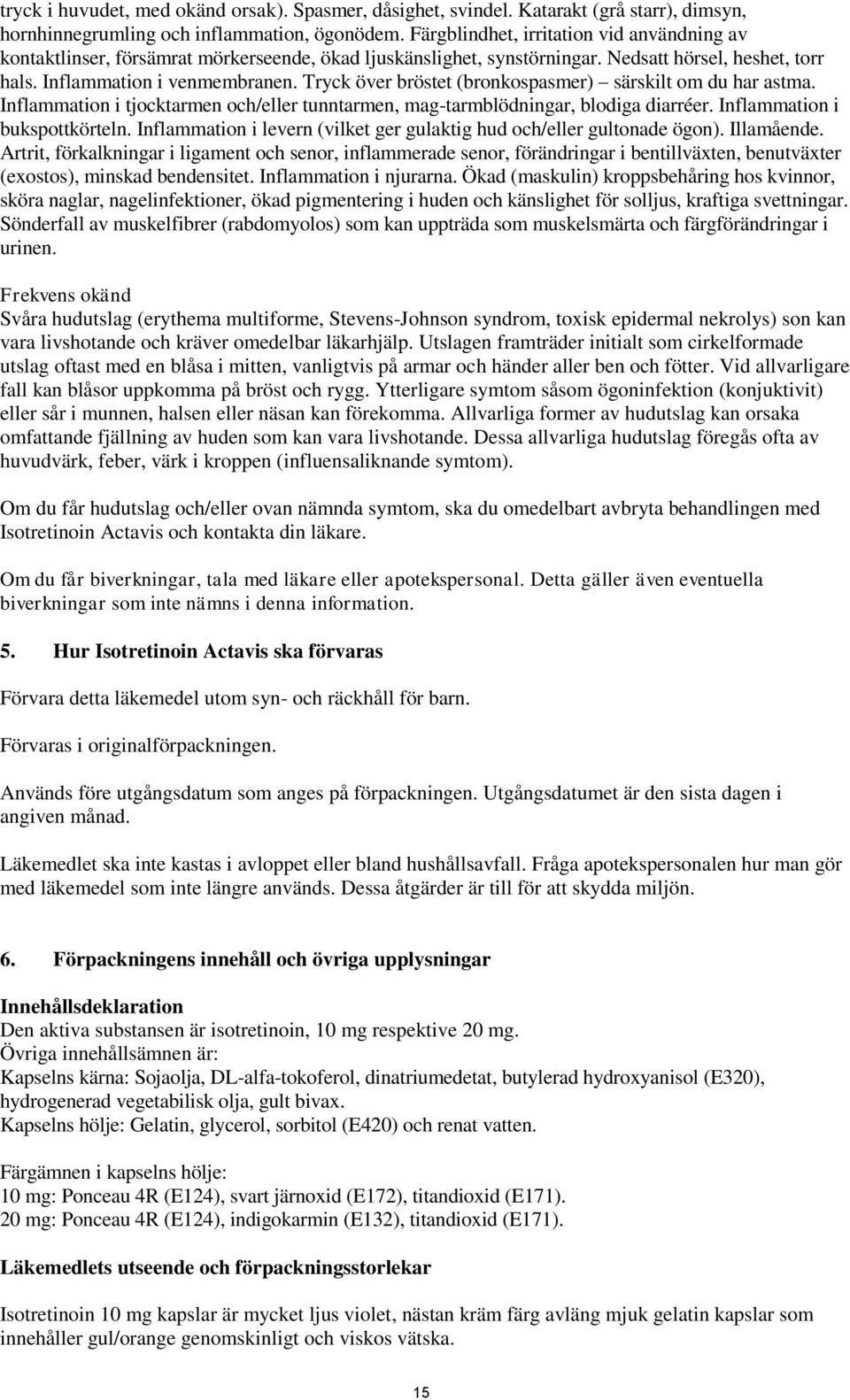 tryck i huvudet, med okänd orsak). Spasmer, dåsighet, svindel. Katarakt (grå starr), dimsyn, hornhinnegrumling och inflammation, ögonödem. Färgblindhet, irritation vid användning av kontaktlinser, försämrat mörkerseende, ökad ljuskänslighet, synstörningar. Nedsatt hörsel, heshet, torr hals. Inflammation i venmembranen. Tryck över bröstet (bronkospasmer) – särskilt om du har astma. Inflammation i tjocktarmen och/eller tunntarmen, mag-tarmblödningar, blodiga diarréer. Inflammation i bukspottkörteln. Inflammation i levern (vilket ger gulaktig hud och/eller gultonade ögon). Illamående. Artrit, förkalkningar i ligament och senor, inflammerade senor, förändringar i bentillväxten, benutväxter (exostos), minskad bendensitet. Inflammation i njurarna. Ökad (maskulin) kroppsbehåring hos kvinnor, sköra naglar, nagelinfektioner, ökad pigmentering i huden och känslighet för solljus, kraftiga svettningar. Sönderfall av muskelfibrer (rabdomyolos) som kan uppträda som muskelsmärta och färgförändringar i urinen.

Frekvens okänd
Svåra hudutslag (erythema multiforme, Stevens-Johnson syndrom, toxisk epidermal nekrolys) son kan vara livshotande och kräver omedelbar läkarhjälp. Utslagen framträder initialt som cirkelformade utslag oftast med en blåsa i mitten, vanligtvis på armar och händer aller ben och fötter. Vid allvarligare fall kan blåsor uppkomma på bröst och rygg. Ytterligare symtom såsom ögoninfektion (konjuktivit) eller sår i munnen, halsen eller näsan kan förekomma. Allvarliga former av hudutslag kan orsaka omfattande fjällning av huden som kan vara livshotande. Dessa allvarliga hudutslag föregås ofta av huvudvärk, feber, värk i kroppen (influensaliknande symtom).

Om du får hudutslag och/eller ovan nämnda symtom, ska du omedelbart avbryta behandlingen med Isotretinoin Actavis och kontakta din läkare.

Om du får biverkningar, tala med läkare eller apotekspersonal. Detta gäller även eventuella biverkningar som inte nämns i denna information.

5. Hur Isotretinoin Actavis ska förvaras

Förvara detta läkemedel utom syn- och räckhåll för barn.

Förvaras i originalförpackningen.

Används före utgångsdatum som anges på förpackningen. Utgångsdatumet är den sista dagen i angiven månad.

Läkemedlet ska inte kastas i avloppet eller bland hushållsavfall. Fråga apotekspersonalen hur man gör med läkemedel som inte längre används. Dessa åtgärder är till för att skydda miljön.

6. Förpackningens innehåll och övriga upplysningar

Innehållsdeklaration
Den aktiva substansen är isotretinoin, 10 mg respektive 20 mg.
Övriga innehållsämnen är:
Kapselns kärna: Sojaolja, DL-alfa-tokoferol, dinatriumedetat, butylerad hydroxyanisol (E320), hydrogenerad vegetabilisk olja, gult bivax.
Kapselns hölje: Gelatin, glycerol, sorbitol (E420) och renat vatten.

Färgämnen i kapselns hölje:
10 mg: Ponceau 4R (E124), svart järnoxid (E172), titandioxid (E171).
20 mg: Ponceau 4R (E124), indigokarmin (E132), titandioxid (E171).

Läkemedlets utseende och förpackningsstorlekar

Isotretinoin 10 mg kapslar är mycket ljus violet, nästan kräm färg avläng mjuk gelatin kapslar som innehåller gul/orange genomskinligt och viskos vätska.

15